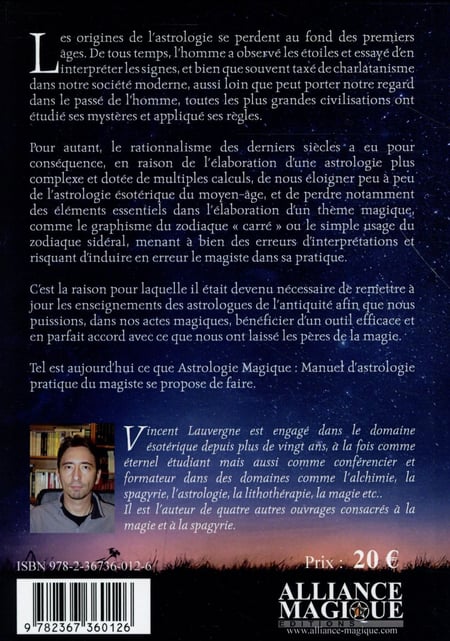 Les origines de l'astrologie se perdent au fond des premiers âges. De tous temps, l'homme a observé les étoiles et essayé d'en interpréter les signes, et bien que souvent taxé de charlatanisme dans notre société moderne, aussi loin que peut porter notre regard dans le passé de l'homme, toutes les plus grandes civilisations ont étudié ses mystères et appliqué ses règles.

Pour autant, le rationnalisme des derniers siècles a eu pour conséquence, en raison de l'élaboration d'une astrologie plus complexe et dotée de multiples calculs, de nous éloigner peu à peu de l'astrologie ésotérique du moyen-âge, et de perdre notamment des éléments essentiels dans l'élaboration d'un thème magique, comme le graphisme du zodiaque « carré » ou le simple usage du zodiaque sidéral, menant à bien des erreurs d'interprétations et risquant d'induire en erreur le magiste dans sa pratique.

C'est la raison pour laquelle il était devenu nécessaire de remettre à jour les enseignements des astrologues de l'antiquité afin que nous puissions, dans nos actes magiques, bénéficier d'un outil efficace et en parfait accord avec ce que nous ont laissé les pères de la magie.

Tel est aujourd'hui ce que Astrologie Magique : Manuel d'astrologie pratique du magiste se propose de faire.

Vincent Lauvergne est engagé dans le domaine ésotérique depuis plus de vingt ans, à la fois comme éternel étudiant mais aussi comme conférencier et formateur dans des domaines comme l'alchimie, la spagyrie, l'astrologie, la lithothérapie, la magie etc..
Il est l'auteur de quatre autres ouvrages consacrés à la magie et à la spagyrie.

ISBN 978-2-36736-012-6

Prix : 20 €

9 782367 360126

ALLIANCE MAGIQUE
EDITIONS
www.alliance-magique.com